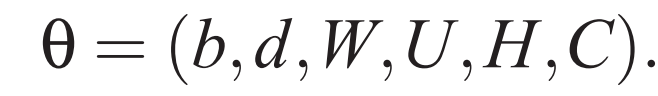 $\theta = (b, d, W, U, H, C).$